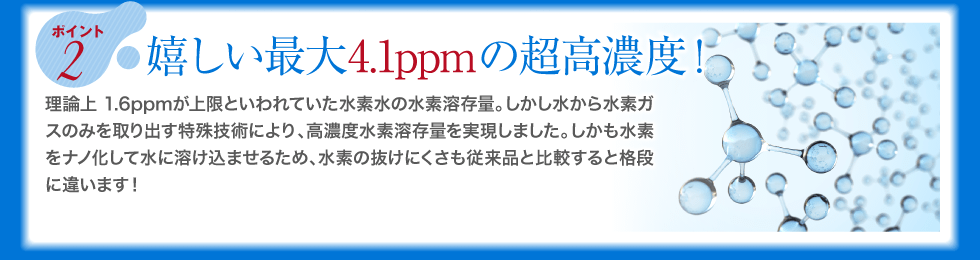 ポイント
2

嬉しい最大4.1ppmの超高濃度！

理論上 1.6ppmが上限といわれていた水素水の水素溶存量。しかし水から水素ガスのみを取り出す特殊技術により、高濃度水素溶存量を実現しました。しかも水素をナノ化して水に溶け込ませるため、水素の抜けにくさも従来品と比較すると格段に違います！